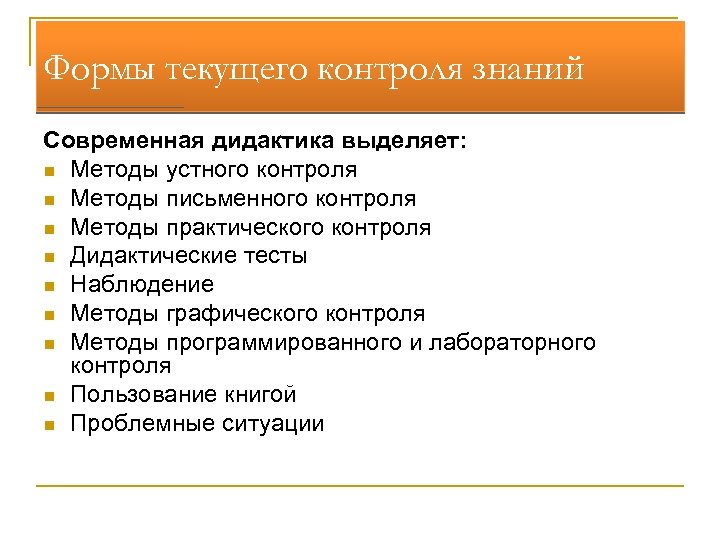 Формы текущего контроля знаний

Современная дидактика выделяет:

- Методы устного контроля
- Методы письменного контроля
- Методы практического контроля
- Дидактические тесты
- Наблюдение
- Методы графического контроля
- Методы программированного и лабораторного контроля
- Пользование книгой
- Проблемные ситуации